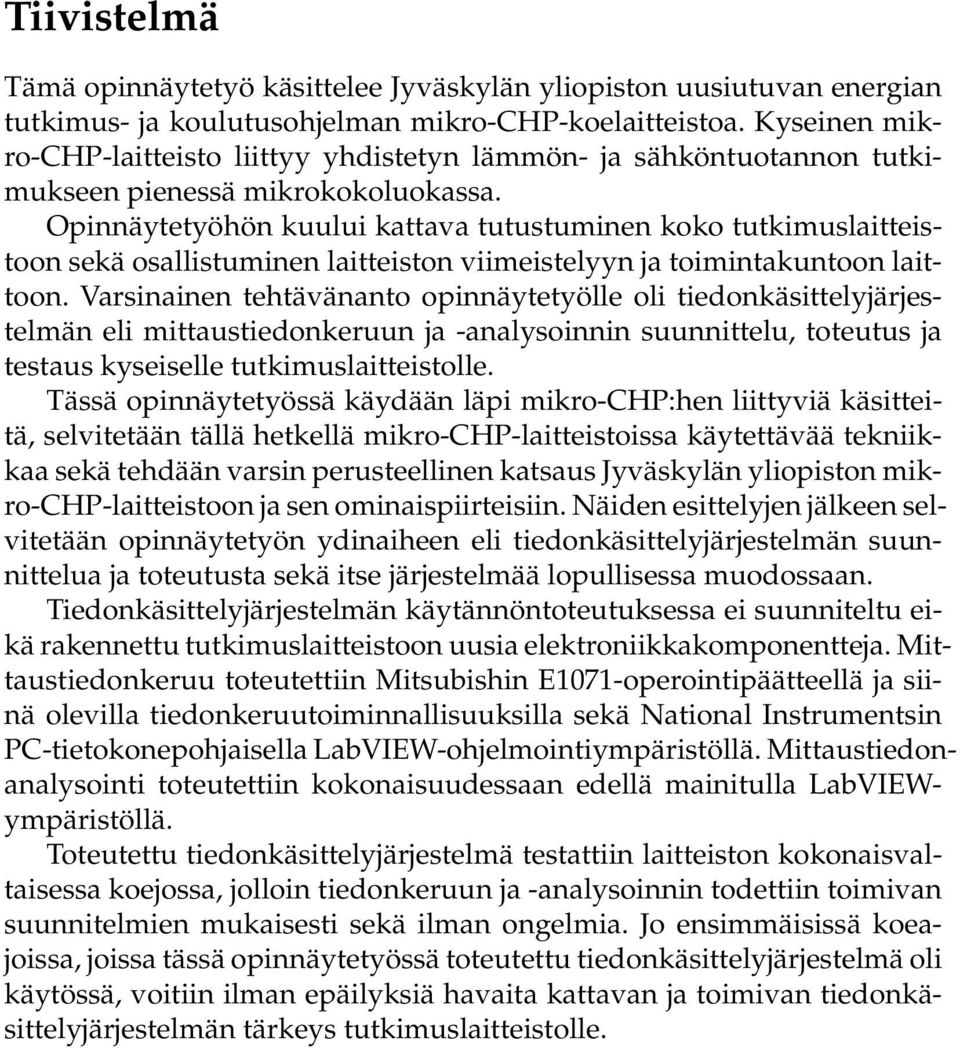 Tiivistelmä

Tämä opinnäytetyö käsittelee Jyväskylän yliopiston uusiutuvan energian tutkimus- ja koulutusohjelman mikro-CHP-koelaitteistoa. Kyseinen mikro-CHP-laitteisto liittyy yhdistetyn lämmön- ja sähköntuotannon tutkimukseen pienessä mikrokokoluokassa.

Opinnäytetyöhön kuului kattava tutustuminen koko tutkimuslaitteistoon sekä osallistuminen laitteiston viimeistelyyn ja toimintakuntoon laittoon. Varsinainen tehtävänanto opinnäytetyölle oli tiedonkäsittelyjärjestelmän eli mittaustiedonkeruun ja -analysoinnin suunnittelu, toteutus ja testaus kyseiselle tutkimuslaitteistolle.

Tässä opinnäytetyössä käydään läpi mikro-CHP:hen liittyviä käsitteitä, selvitetään tällä hetkellä mikro-CHP-laitteistoissa käytettävää tekniikkaa sekä tehdään varsin perusteellinen katsaus Jyväskylän yliopiston mikro-CHP-laitteistoon ja sen ominaispiirteisiin. Näiden esittelyjen jälkeen selvitetään opinnäytetyön ydinaiheen eli tiedonkäsittelyjärjestelmän suunnittelua ja toteutusta sekä itse järjestelmää lopullisessa muodossaan.

Tiedonkäsittelyjärjestelmän käytännöntoteutuksessa ei suunniteltu eikä rakennettu tutkimuslaitteistoon uusia elektroniikkakomponentteja. Mittaustiedonkeruu toteutettiin Mitsubishin E1071-operointipäätteellä ja siinä olevilla tiedonkeruutoiminnallisuuksilla sekä National Instrumentsin PC-tietokonepohjaisella LabVIEW-ohjelmointiympäristöllä. Mittaustiedonanalysointi toteutettiin kokonaisuudessaan edellä mainitulla LabVIEW-ympäristöllä.

Toteutettu tiedonkäsittelyjärjestelmä testattiin laitteiston kokonaisvaltaisessa koejossa, jolloin tiedonkeruun ja -analysoinnin todettiin toimivan suunnitelmien mukaisesti sekä ilman ongelmia. Jo ensimmäisissä koeajoissa, joissa tässä opinnäytetyössä toteutettu tiedonkäsittelyjärjestelmä oli käytössä, voitiin ilman epäilyksiä havaita kattavan ja toimivan tiedonkäsittelyjärjestelmän tärkeys tutkimuslaitteistolle.